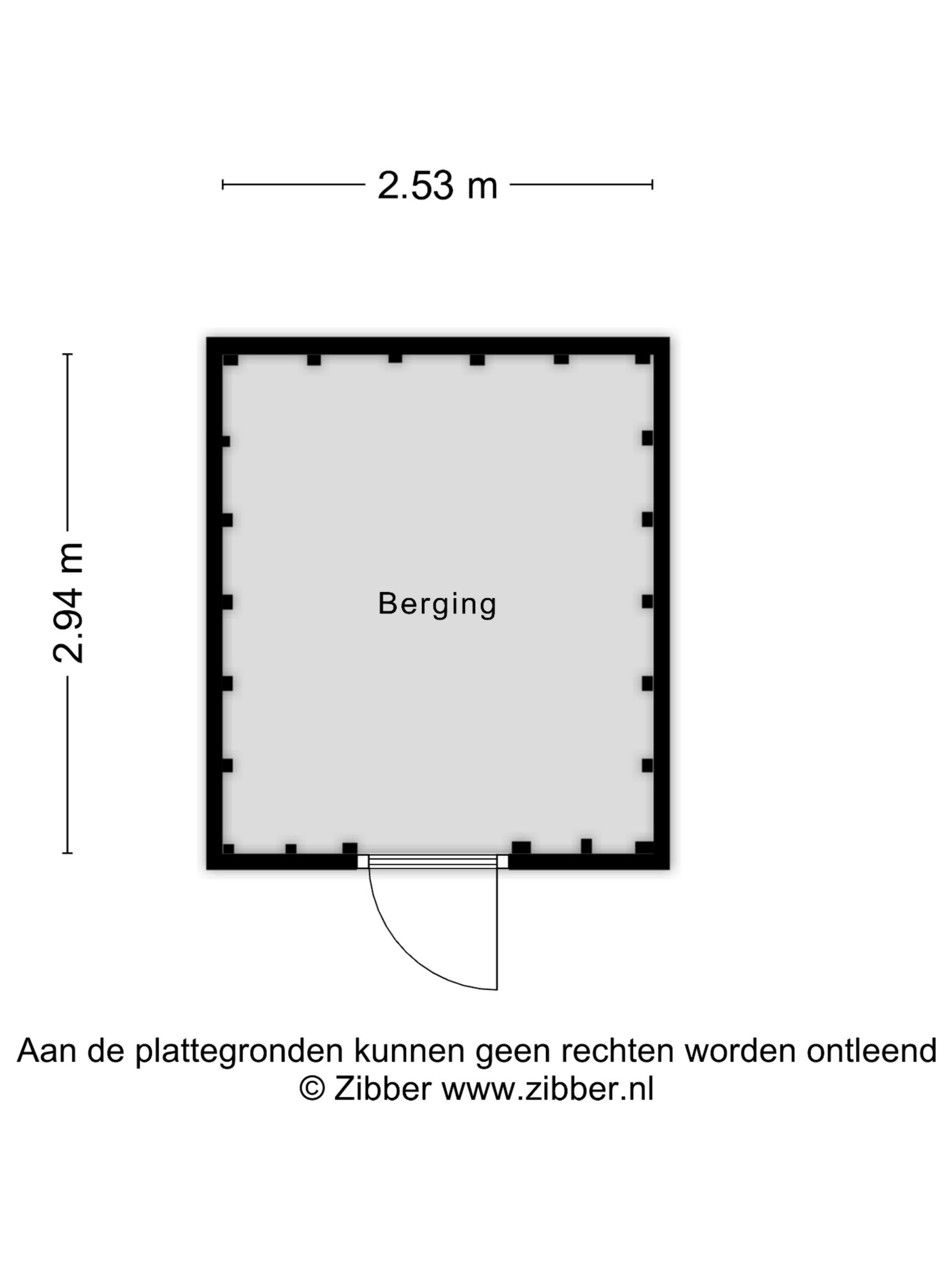 2.53 m

2.94 m

Berging

Aan de plattegronden kunnen geen rechten worden ontleend
© Zibber www.zibber.nl